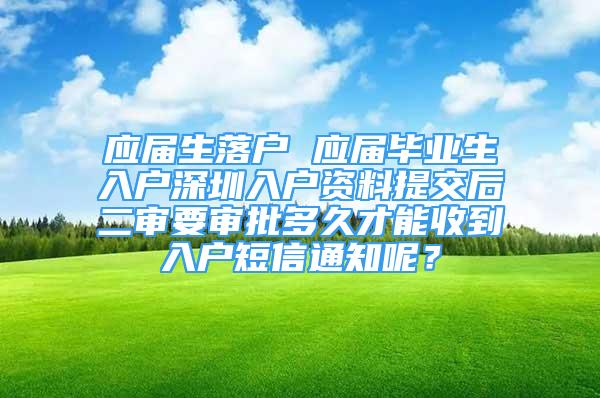 应届生落户 应届毕业生入户深圳入户资料提交后二审要审批多久才能收到入户短信通知呢？